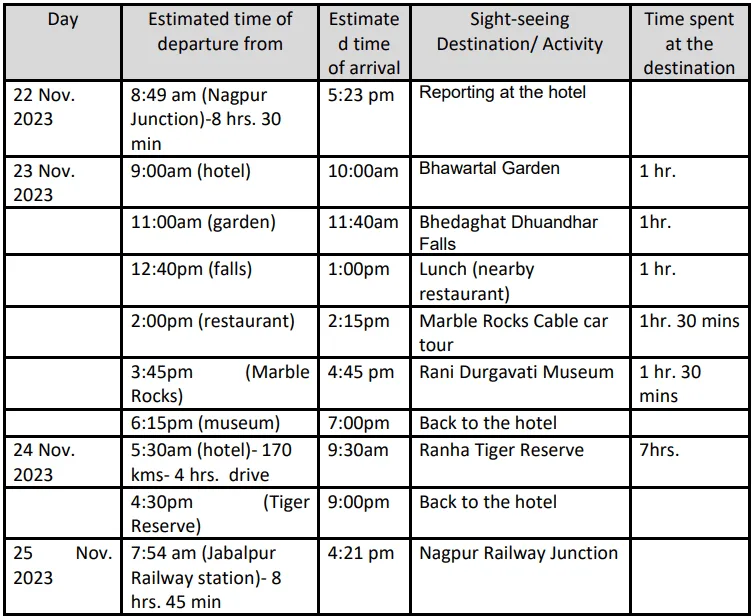 | Day | Estimated time of departure from | Estimated time of arrival | Sight-seeing Destination/ Activity | Time spent at the destination |
|---|---|---|---|---|
| 22 Nov. 2023 | 8:49 am (Nagpur Junction)-8 hrs. 30 min | 5:23 pm | Reporting at the hotel | |
| 23 Nov. 2023 | 9:00am (hotel) | 10:00am | Bhawartal Garden | 1 hr. |
| | 11:00am (garden) | 11:40am | Bhedaghat Dhuandhar Falls | 1hr. |
| | 12:40pm (falls) | 1:00pm | Lunch (nearby restaurant) | 1 hr. |
| | 2:00pm (restaurant) | 2:15pm | Marble Rocks Cable car tour | 1hr. 30 mins |
| | 3:45pm (Marble Rocks) | 4:45 pm | Rani Durgavati Museum | 1 hr. 30 mins |
| | 6:15pm (museum) | 7:00pm | Back to the hotel | |
| 24 Nov. 2023 | 5:30am (hotel)- 170 kms- 4 hrs. drive | 9:30am | Ranha Tiger Reserve | 7hrs. |
| | 4:30pm (Tiger Reserve) | 9:00pm | Back to the hotel | |
| 25 Nov. 2023 | 7:54 am (Jabalpur Railway station)- 8 hrs. 45 min | 4:21 pm | Nagpur Railway Junction | |